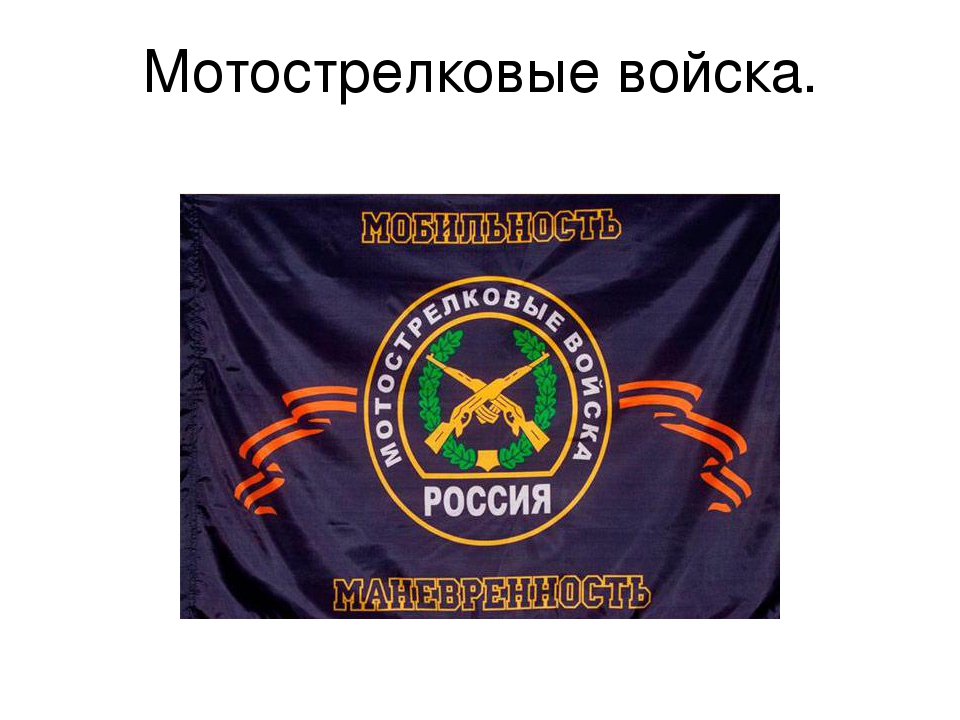 Мотострелковые войска.

МОБИЛЬНОСТЬ

МОТОСТРЕЛКОВЫЕ ВОЙСКА

РОССИЯ

МАНЕВРЕННОСТЬ